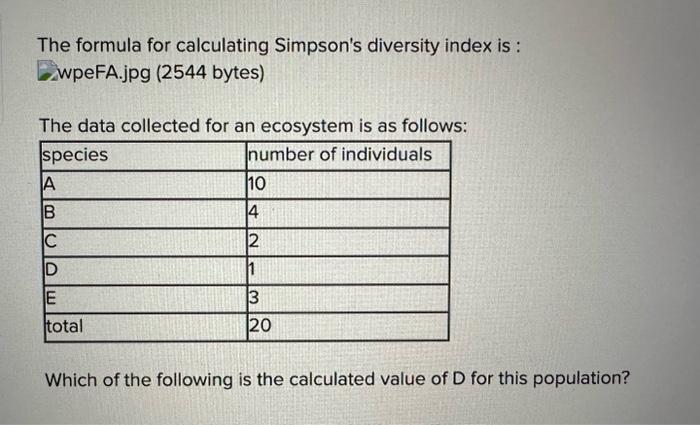 The formula for calculating Simpson's diversity index is :
wpeFA.jpg (2544 bytes)

The data collected for an ecosystem is as follows:

| species | number of individuals |
|---|---|
| A | 10 |
| B | 4 |
| C | 2 |
| D | 1 |
| E | 3 |
| total | 20 |

Which of the following is the calculated value of D for this population?